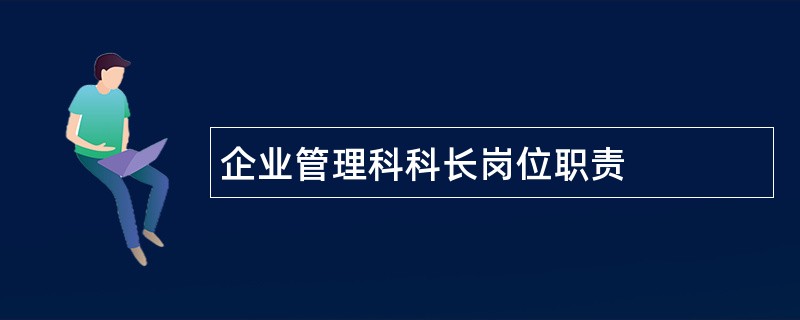 企业管理科科长岗位职责